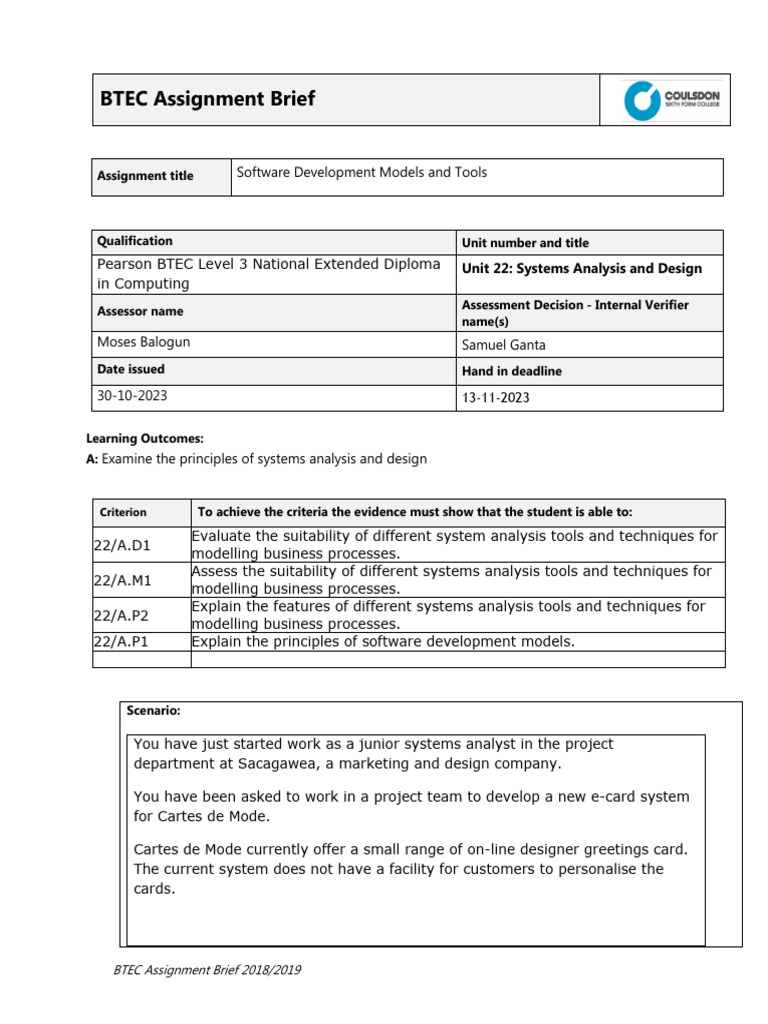 BTEC Assignment Brief

COULSDON SIXTH FORM COLLEGE

| Assignment title | Software Development Models and Tools |
|---|---|

| Qualification | Unit number and title |
|---|---|
| Pearson BTEC Level 3 National Extended Diploma in Computing | Unit 22: Systems Analysis and Design |
| Assessor name | Assessment Decision - Internal Verifier name(s) |
| Moses Balogun | Samuel Ganta |
| Date issued | Hand in deadline |
| 30-10-2023 | 13-11-2023 |

Learning Outcomes:
A: Examine the principles of systems analysis and design

| Criterion | To achieve the criteria the evidence must show that the student is able to: |
|---|---|
| 22/A.D1 | Evaluate the suitability of different system analysis tools and techniques for modelling business processes. |
| 22/A.M1 | Assess the suitability of different systems analysis tools and techniques for modelling business processes. |
| 22/A.P2 | Explain the features of different systems analysis tools and techniques for modelling business processes. |
| 22/A.P1 | Explain the principles of software development models. |
| | |

Scenario:

You have just started work as a junior systems analyst in the project department at Sacagawea, a marketing and design company.

You have been asked to work in a project team to develop a new e-card system for Cartes de Mode.

Cartes de Mode currently offer a small range of on-line designer greetings card. The current system does not have a facility for customers to personalise the cards.

BTEC Assignment Brief 2018/2019